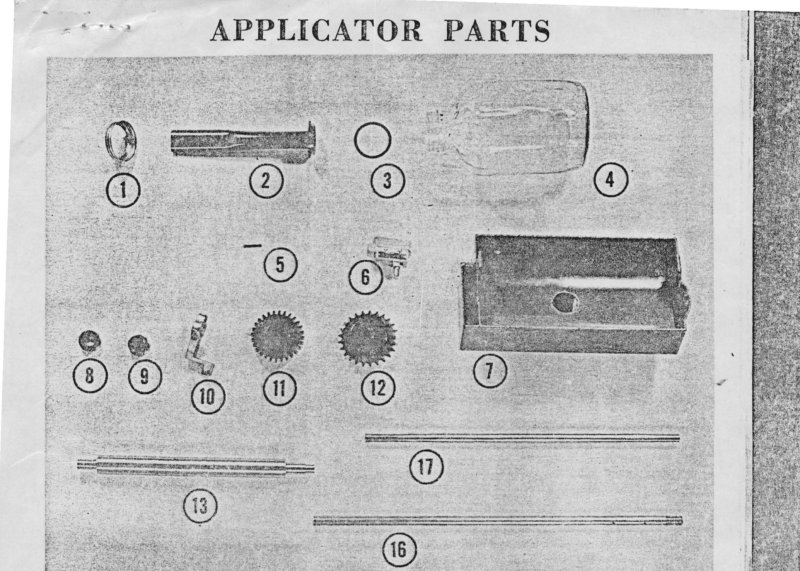 APPLICATOR PARTS

1
2
3
4
5
6
7
8
9
10
11
12
17
13
16